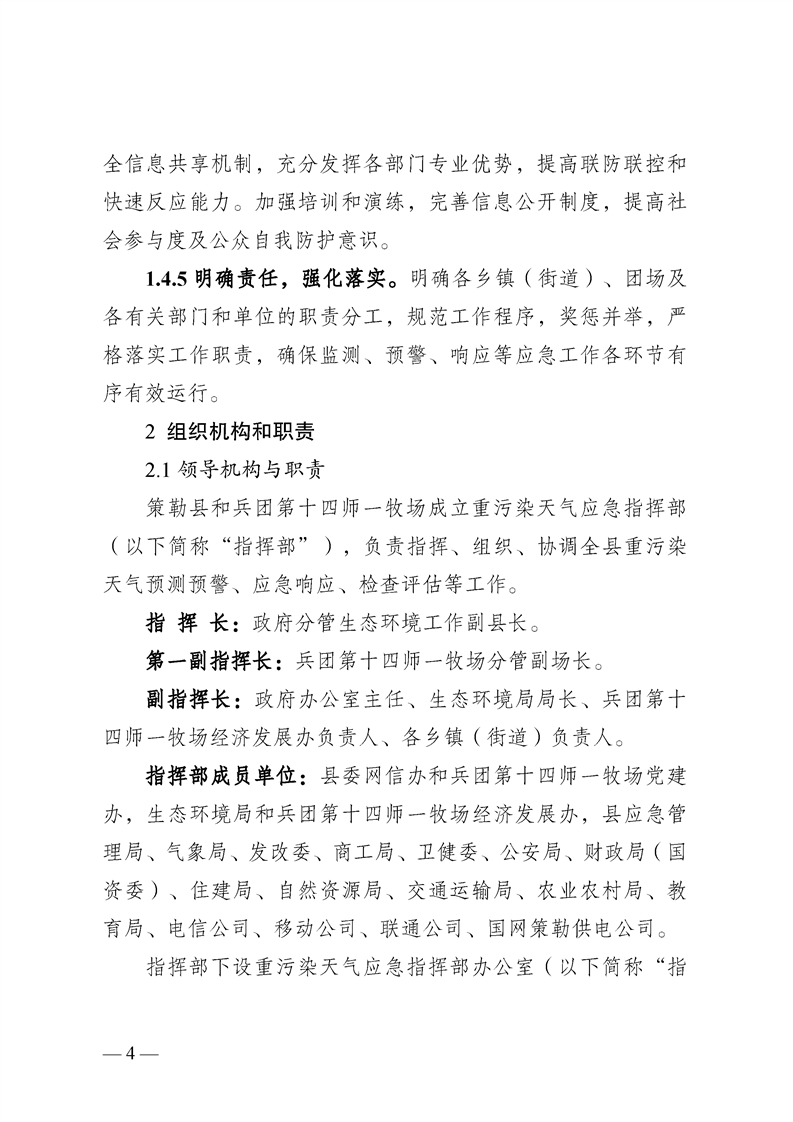 全信息共享机制，充分发挥各部门专业优势，提高联防联控和快速反应能力。加强培训和演练，完善信息公开制度，提高社会参与度及公众自我防护意识。

1.4.5 明确责任，强化落实。明确各乡镇（街道）、团场及各有关部门和单位的职责分工，规范工作程序，奖惩并举，严格落实工作职责，确保监测、预警、响应等应急工作各环节有序有效运行。

2 组织机构和职责

2.1 领导机构与职责

策勒县和兵团第十四师一牧场成立重污染天气应急指挥部（以下简称“指挥部”），负责指挥、组织、协调全县重污染天气预测预警、应急响应、检查评估等工作。

指 挥 长：政府分管生态环境工作副县长。

第一副指挥长：兵团第十四师一牧场分管副场长。

副指挥长：政府办公室主任、生态环境局局长、兵团第十四师一牧场经济发展办负责人、各乡镇（街道）负责人。

指挥部成员单位：县委网信办和兵团第十四师一牧场党建办，生态环境局和兵团第十四师一牧场经济发展办，县应急管理局、气象局、发改委、商工局、卫健委、公安局、财政局（国资委）、住建局、自然资源局、交通运输局、农业农村局、教育局、电信公司、移动公司、联通公司、国网策勒供电公司。

指挥部下设重污染天气应急指挥部办公室（以下简称“指

— 4 —